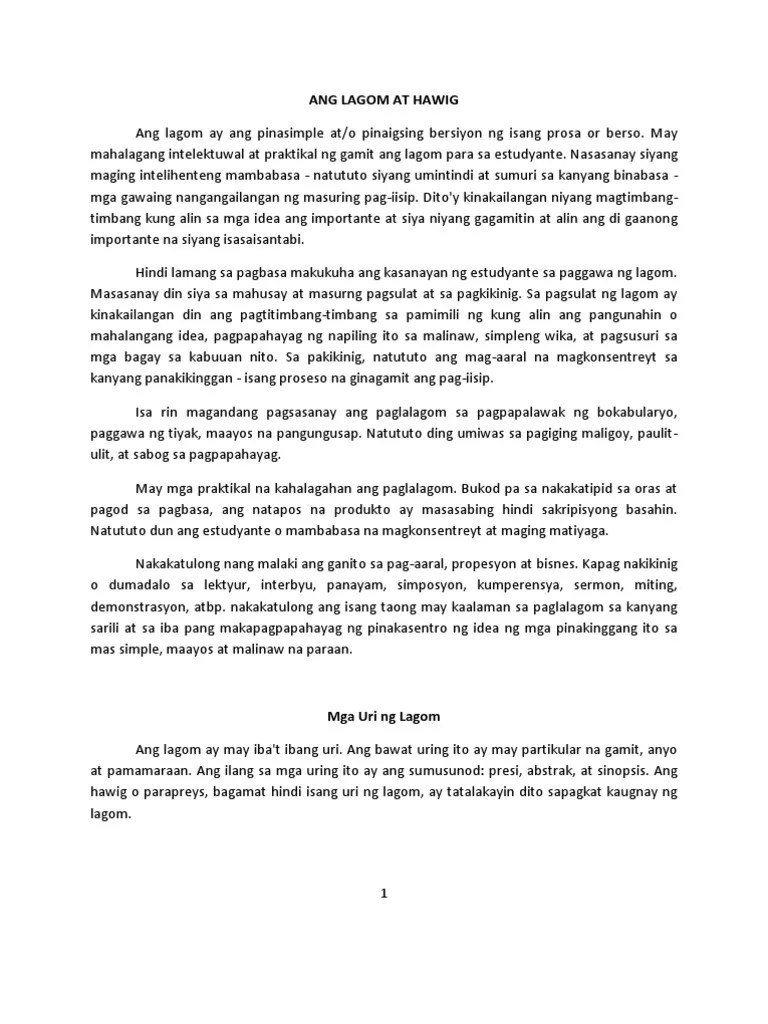 ANG LAGOM AT HAWIG

Ang lagom ay ang pinasimple at/o pinaigsing bersiyon ng isang prosa or berso. May mahalagang intelektuwal at praktikal ng gamit ang lagom para sa estudyante. Nasasanay siyang maging intelihenteng mambabasa - natututo siyang umintindi at sumuri sa kanyang binabasa - mga gawaing nangangailangan ng masuring pag-iisip. Dito'y kinakailangan niyang magtimbang-timbang kung alin sa mga idea ang importante at siya niyang gagamitin at alin ang di gaanong importante na siyang isasaisantabi.

Hindi lamang sa pagbasa makukuha ang kasanayan ng estudyante sa paggawa ng lagom. Masasanay din siya sa mahusay at masurng pagsulat at sa pagkikinig. Sa pagsulat ng lagom ay kinakailangan din ang pagtitimbang-timbang sa pamimili ng kung alin ang pangunahin o mahalangang idea, pagpapahayag ng napiling ito sa malinaw, simpleng wika, at pagsusuri sa mga bagay sa kabuuan nito. Sa pakikinig, natututo ang mag-aaral na magkonsentreyt sa kanyang panakikinggan - isang proseso na ginagamit ang pag-iisip.

Isa rin magandang pagsasanay ang paglalagom sa pagpapalawak ng bokabularyo, paggawa ng tiyak, maayos na pangungusap. Natututo ding umiwas sa pagiging maligoy, paulit-ulit, at sabog sa pagpapahayag.

May mga praktikal na kahalagahan ang paglalagom. Bukod pa sa nakakatipid sa oras at pagod sa pagbasa, ang natapos na produkto ay masasabing hindi sakripisyong basahin. Natututo dun ang estudyante o mambabasa na magkonsentreyt at maging matiyaga.

Nakakatulong nang malaki ang ganito sa pag-aaral, propesyon at bisnes. Kapag nakikinig o dumadalo sa lektyur, interbyu, panayam, simposyon, kumperensya, sermon, miting, demonstrasyon, atbp. nakakatulong ang isang taong may kaalaman sa paglalagom sa kanyang sarili at sa iba pang makapagpapahayag ng pinakasentro ng idea ng mga pinakinggang ito sa mas simple, maayos at malinaw na paraan.

Mga Uri ng Lagom

Ang lagom ay may iba't ibang uri. Ang bawat uring ito ay may partikular na gamit, anyo at pamamaraan. Ang ilang sa mga uring ito ay ang sumusunod: presi, abstrak, at sinopsis. Ang hawig o parapreys, bagamat hindi isang uri ng lagom, ay tatalakayin dito sapagkat kaugnay ng lagom.

1